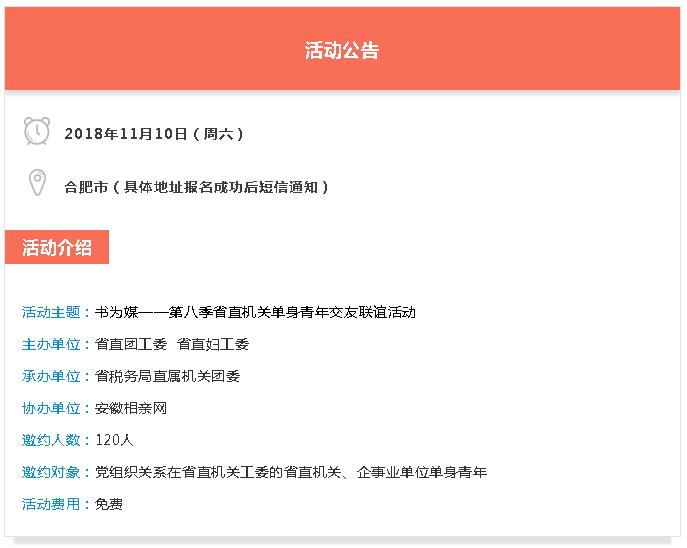 活动公告

2018年11月10日（周六）

合肥市（具体地址报名成功后短信通知）

活动介绍

活动主题：书为媒——第八季省直机关单身青年交友联谊活动

主办单位：省直团工委 省直妇工委

承办单位：省税务局直属机关团委

协办单位：安徽相亲网

邀约人数：120人

邀约对象：党组织关系在省直机关工委的省直机关、企事业单位单身青年

活动费用：免费